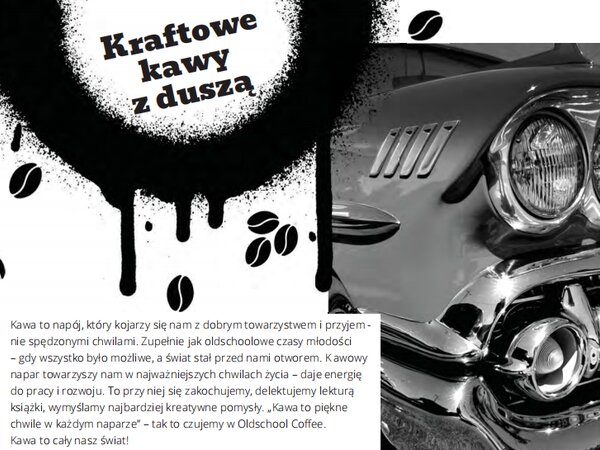 Kraftowe
kawy
z duszą

Kawa to napój, który kojarzy się nam z dobrym towarzystwem i przyjemnie spędzonymi chwilami. Zupełnie jak oldschoolowe czasy młodości – gdy wszystko było możliwe, a świat stał przed nami otworem. Kawowy napar towarzyszy nam w najważniejszych chwilach życia – daje energię do pracy i rozwoju. To przy niej się zakochujemy, delektujemy lekturą książki, wymyślamy najbardziej kreatywne pomysły. „Kawa to piękne chwile w każdym naparze" – tak to czujemy w Oldschool Coffee. Kawa to cały nasz świat!